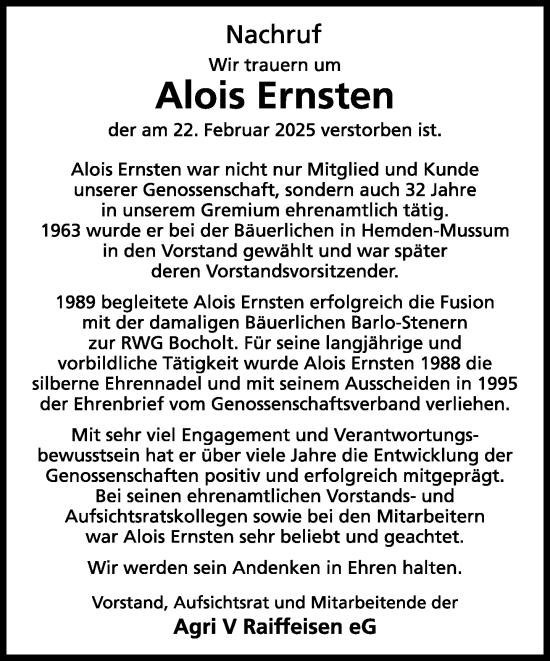 Nachruf

Wir trauern um

Alois Ernsten

der am 22. Februar 2025 verstorben ist.

Alois Ernsten war nicht nur Mitglied und Kunde unserer Genossenschaft, sondern auch 32 Jahre in unserem Gremium ehrenamtlich tätig. 1963 wurde er bei der Bäuerlichen in Hemden-Mussum in den Vorstand gewählt und war später deren Vorstandsvorsitzender.

1989 begleitete Alois Ernsten erfolgreich die Fusion mit der damaligen Bäuerlichen Barlo-Stenern zur RWG Bocholt. Für seine langjährige und vorbildliche Tätigkeit wurde Alois Ernsten 1988 die silberne Ehrennadel und mit seinem Ausscheiden in 1995 der Ehrenbrief vom Genossenschaftsverband verliehen.

Mit sehr viel Engagement und Verantwortungsbewusstsein hat er über viele Jahre die Entwicklung der Genossenschaften positiv und erfolgreich mitgeprägt. Bei seinen ehrenamtlichen Vorstands- und Aufsichtsratskollegen sowie bei den Mitarbeitern war Alois Ernsten sehr beliebt und geachtet.

Wir werden sein Andenken in Ehren halten.

Vorstand, Aufsichtsrat und Mitarbeitende der

Agri V Raiffeisen eG